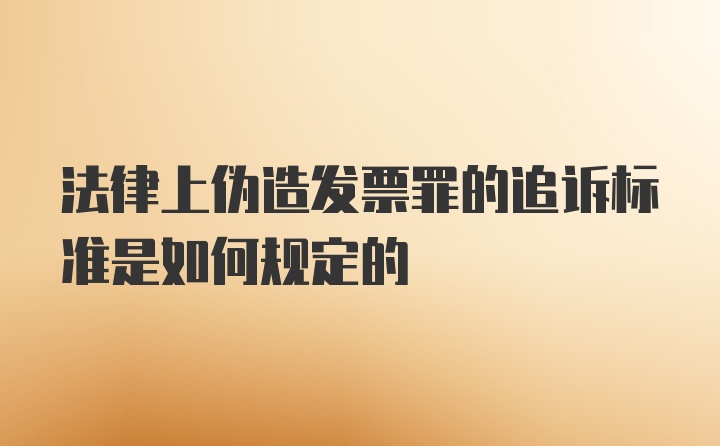 法律上伪造发票罪的追诉标准是如何规定的